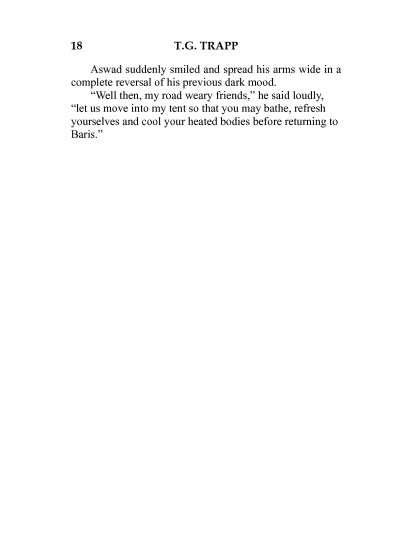 18 T.G. TRAPP

Aswad suddenly smiled and spread his arms wide in a complete reversal of his previous dark mood.

"Well then, my road weary friends," he said loudly, "let us move into my tent so that you may bathe, refresh yourselves and cool your heated bodies before returning to Baris."